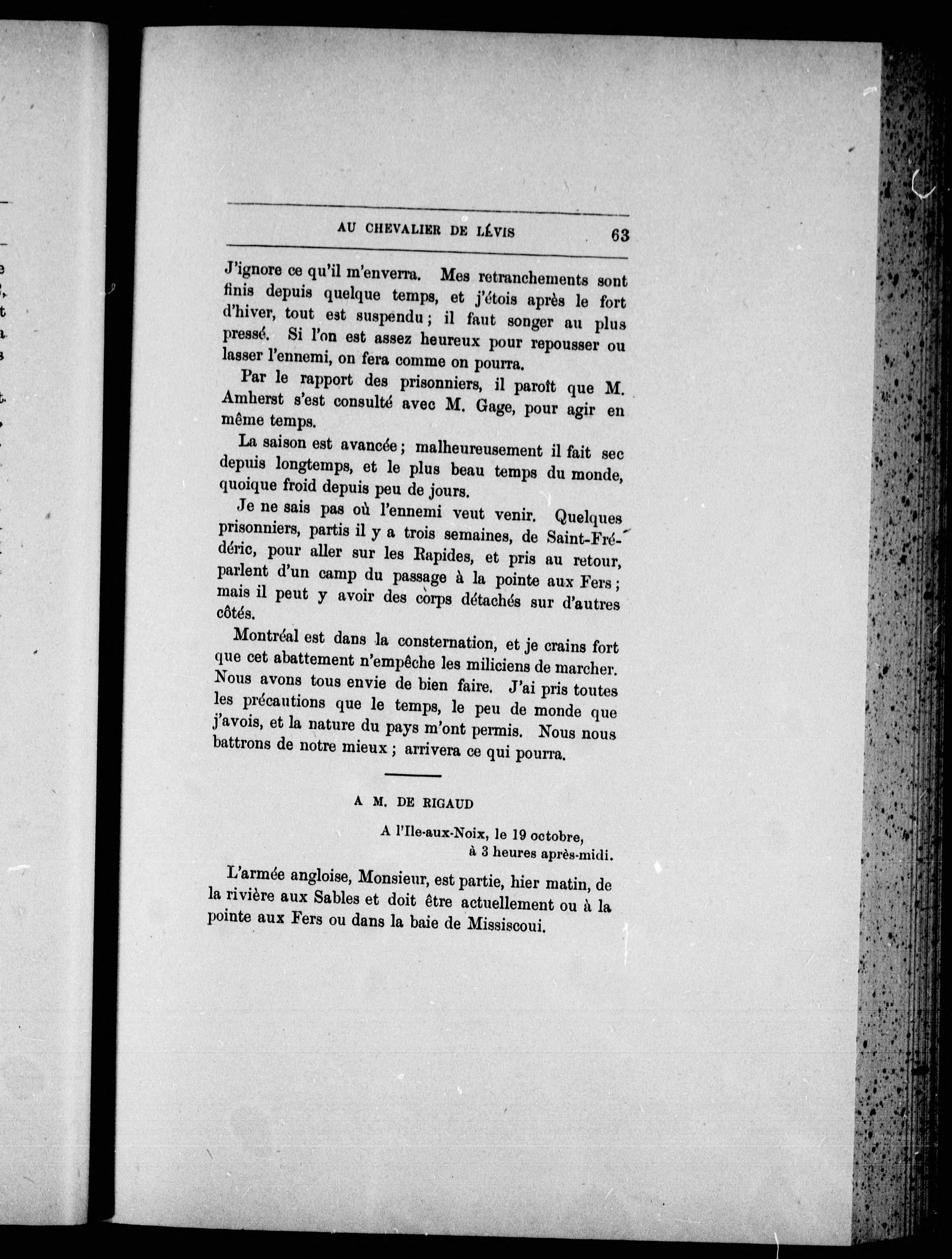 AU CHEVALIER DE LÉVIS 63

J'ignore ce qu'il m'enverra. Mes retranchements sont finis depuis quelque temps, et j'étois après le fort d'hiver, tout est suspendu ; il faut songer au plus pressé. Si l'on est assez heureux pour repousser ou lasser l'ennemi, on fera comme on pourra.

Par le rapport des prisonniers, il paroît que M. Amherst s'est consulté avec M. Gage, pour agir en même temps.

La saison est avancée ; malheureusement il fait sec depuis longtemps, et le plus beau temps du monde, quoique froid depuis peu de jours.

Je ne sais pas où l'ennemi veut venir. Quelques prisonniers, partis il y a trois semaines, de Saint-Frédéric, pour aller sur les Rapides, et pris au retour, parlent d'un camp du passage à la pointe aux Fers ; mais il peut y avoir des corps détachés sur d'autres côtés.

Montréal est dans la consternation, et je crains fort que cet abattement n'empêche les miliciens de marcher. Nous avons tous envie de bien faire. J'ai pris toutes les précautions que le temps, le peu de monde que j'avois, et la nature du pays m'ont permis. Nous nous battrons de notre mieux ; arrivera ce qui pourra.

A M. DE RIGAUD

A l'Ile-aux-Noix, le 19 octobre,
à 3 heures après-midi.

L'armée angloise, Monsieur, est partie, hier matin, de la rivière aux Sables et doit être actuellement ou à la pointe aux Fers ou dans la baie de Missiscoui.